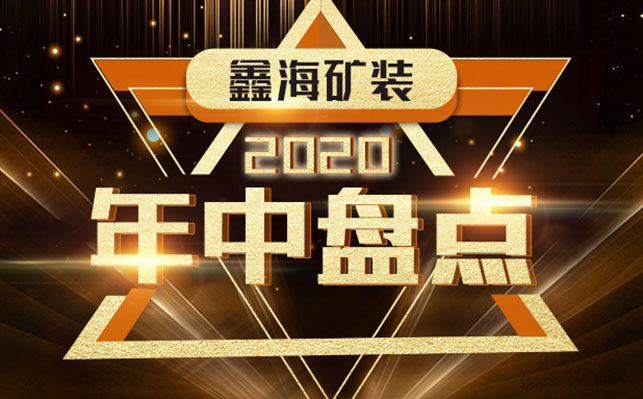 鑫海矿装

2020

年中盘点